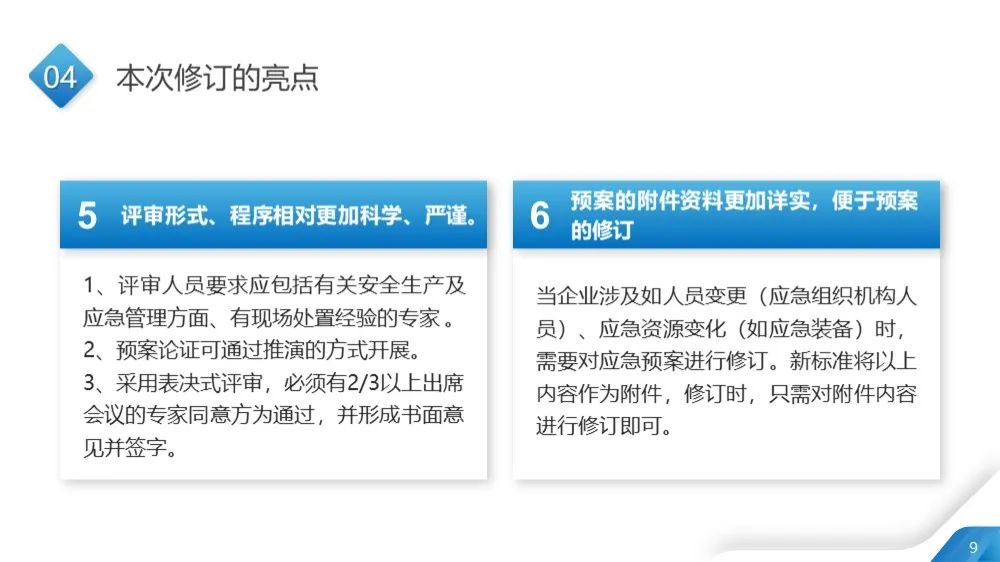 04 本次修订的亮点

5 评审形式、程序相对更加科学、严谨。

1、评审人员要求应包括有关安全生产及应急管理方面、有现场处置经验的专家。
2、预案论证可通过推演的方式开展。
3、采用表决式评审，必须有2/3以上出席会议的专家同意方为通过，并形成书面意见并签字。

6 预案的附件资料更加详实，便于预案的修订

当企业涉及如人员变更（应急组织机构人员）、应急资源变化（如应急装备）时，需要对应急预案进行修订。新标准将以上内容作为附件，修订时，只需对附件内容进行修订即可。

9